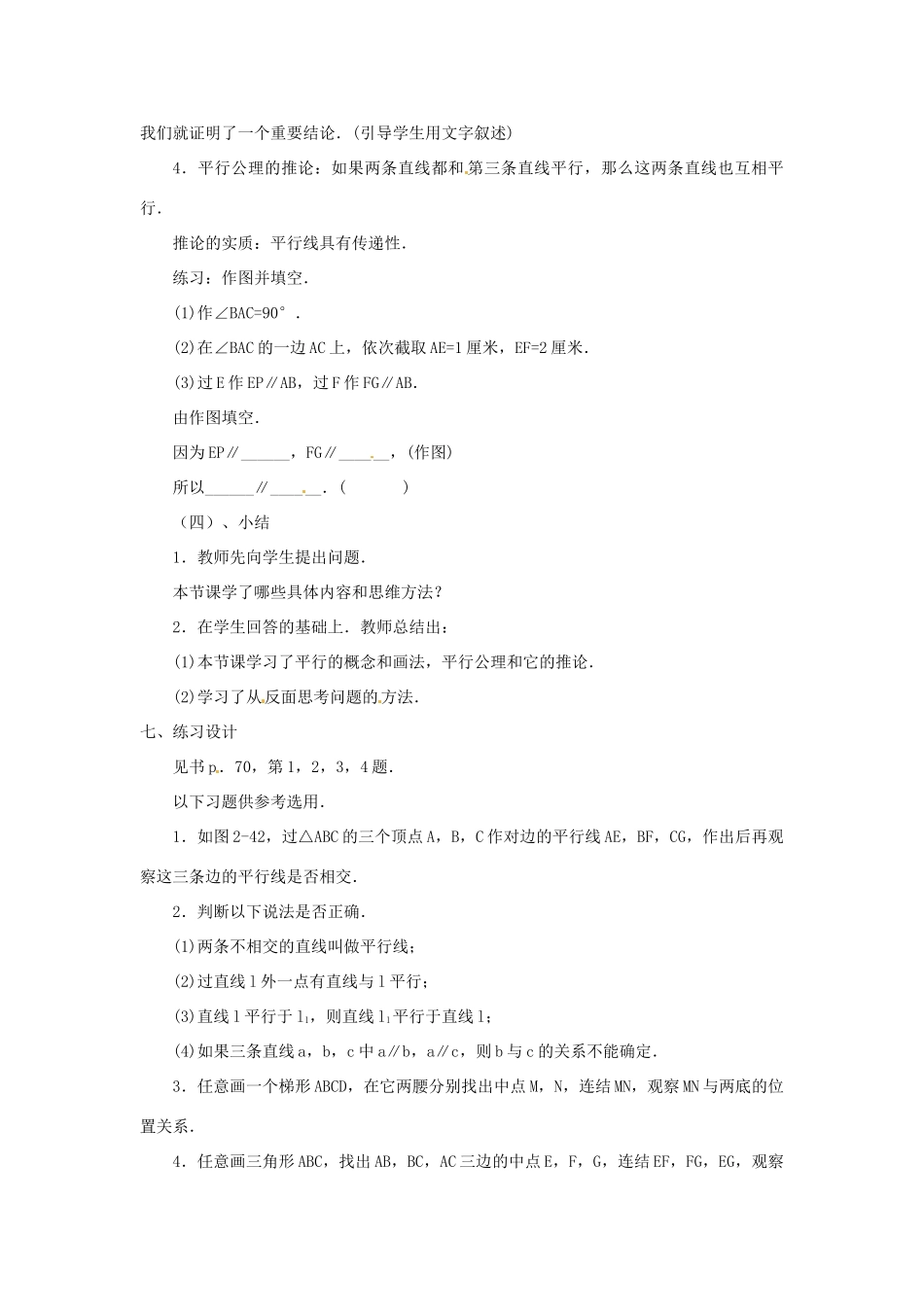 我们就证明了一个重要结论．(引导学生用文字叙述)

4．平行公理的推论：如果两条直线都和第三条直线平行，那么这两条直线也互相平行．

推论的实质：平行线具有传递性．

练习：作图并填空．

(1)作∠BAC=90°．

(2)在∠BAC的一边AC上，依次截取AE=1厘米，EF=2厘米．

(3)过E作EP∥AB，过F作FG∥AB．

由作图填空．

因为EP∥______，FG∥______，(作图)

所以______∥______．(　　　)

（四）、小结

1．教师先向学生提出问题．

本节课学了哪些具体内容和思维方法？

2．在学生回答的基础上．教师总结出：

(1)本节课学习了平行的概念和画法，平行公理和它的推论．

(2)学习了从反面思考问题的方法．

七、练习设计

见书p．70，第1，2，3，4题．

以下习题供参考选用．

1．如图2-42，过△ABC的三个顶点A，B，C作对边的平行线AE，BF，CG，作出后再观察这三条边的平行线是否相交．

2．判断以下说法是否正确．

(1)两条不相交的直线叫做平行线；

(2)过直线l外一点有直线与l平行；

(3)直线l平行于$l_1$，则直线$l_1$平行于直线l；

(4)如果三条直线a，b，c中a∥b，a∥c，则b与c的关系不能确定．

3．任意画一个梯形ABCD，在它两腰分别找出中点M，N，连结MN，观察MN与两底的位置关系．

4．任意画三角形ABC，找出AB，BC，AC三边的中点E，F，G，连结EF，FG，EG，观察